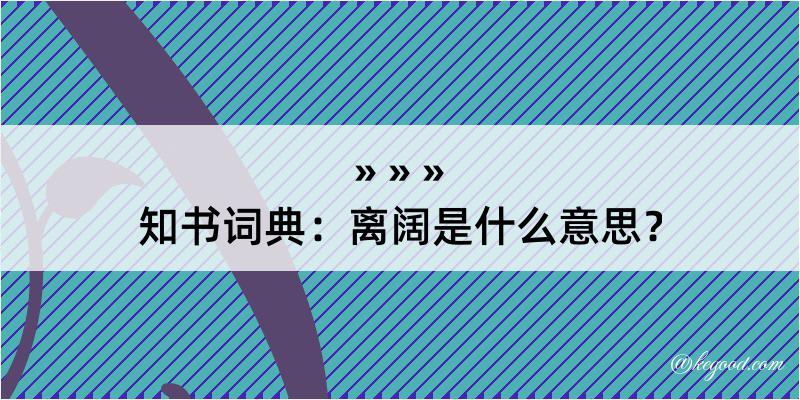 » » »

知书词典：离阔是什么意思？

@kegood.com